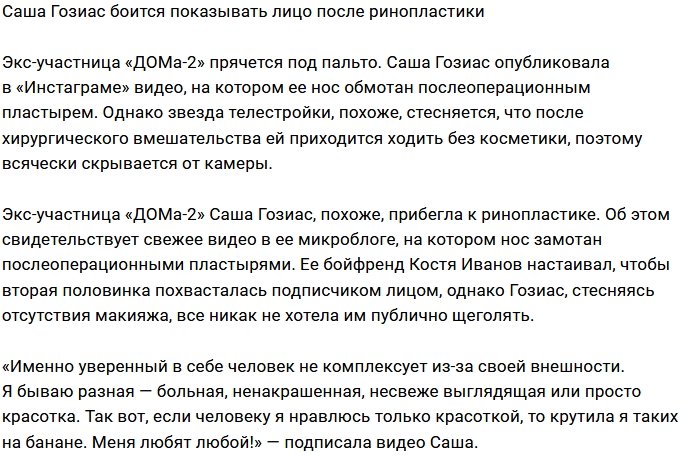 Саша Гозиас боится показывать лицо после ринопластики

Экс-участница «ДОМа-2» прячется под пальто. Саша Гозиас опубликовала в «Инстаграме» видео, на котором ее нос обмотан послеоперационным пластырем. Однако звезда телестройки, похоже, стесняется, что после хирургического вмешательства ей приходится ходить без косметики, поэтому всячески скрывается от камеры.

Экс-участница «ДОМа-2» Саша Гозиас, похоже, прибегла к ринопластике. Об этом свидетельствует свежее видео в ее микроблоге, на котором нос замотан послеоперационными пластырями. Ее бойфренд Костя Иванов настаивал, чтобы вторая половинка похвасталась подписчиком лицом, однако Гозиас, стесняясь отсутствия макияжа, все никак не хотела им публично щеголять.

«Именно уверенный в себе человек не комплексует из-за своей внешности. Я бываю разная — больная, ненакрашенная, несвеже выглядящая или просто красотка. Так вот, если человеку я нравлюсь только красоткой, то крутила я таких на банане. Меня любят любой!» — подписала видео Саша.